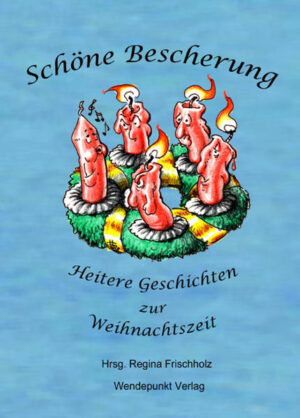 Schöne Bescherung

Heitere Geschichten zur Weihnachtszeit

Hrsg. Regina Frischholz

Wendepunkt Verlag